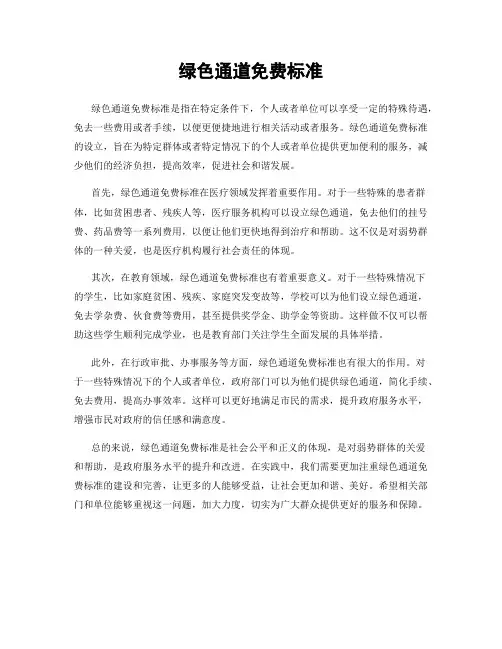 绿色通道免费标准

绿色通道免费标准是指在特定条件下，个人或者单位可以享受一定的特殊待遇，免去一些费用或者手续，以便更便捷地进行相关活动或者服务。绿色通道免费标准的设立，旨在为特定群体或者特定情况下的个人或者单位提供更加便利的服务，减少他们的经济负担，提高效率，促进社会和谐发展。

首先，绿色通道免费标准在医疗领域发挥着重要作用。对于一些特殊的患者群体，比如贫困患者、残疾人等，医疗服务机构可以设立绿色通道，免去他们的挂号费、药品费等一系列费用，以便让他们更快地得到治疗和帮助。这不仅是对弱势群体的一种关爱，也是医疗机构履行社会责任的体现。

其次，在教育领域，绿色通道免费标准也有着重要意义。对于一些特殊情况下的学生，比如家庭贫困、残疾、家庭突发变故等，学校可以为他们设立绿色通道，免去学杂费、伙食费等费用，甚至提供奖学金、助学金等资助。这样做不仅可以帮助这些学生顺利完成学业，也是教育部门关注学生全面发展的具体举措。

此外，在行政审批、办事服务等方面，绿色通道免费标准也有很大的作用。对于一些特殊情况下的个人或者单位，政府部门可以为他们提供绿色通道，简化手续、免去费用，提高办事效率。这样可以更好地满足市民的需求，提升政府服务水平，增强市民对政府的信任感和满意度。

总的来说，绿色通道免费标准是社会公平和正义的体现，是对弱势群体的关爱和帮助，是政府服务水平的提升和改进。在实践中，我们需要更加注重绿色通道免费标准的建设和完善，让更多的人能够受益，让社会更加和谐、美好。希望相关部门和单位能够重视这一问题，加大力度，切实为广大群众提供更好的服务和保障。